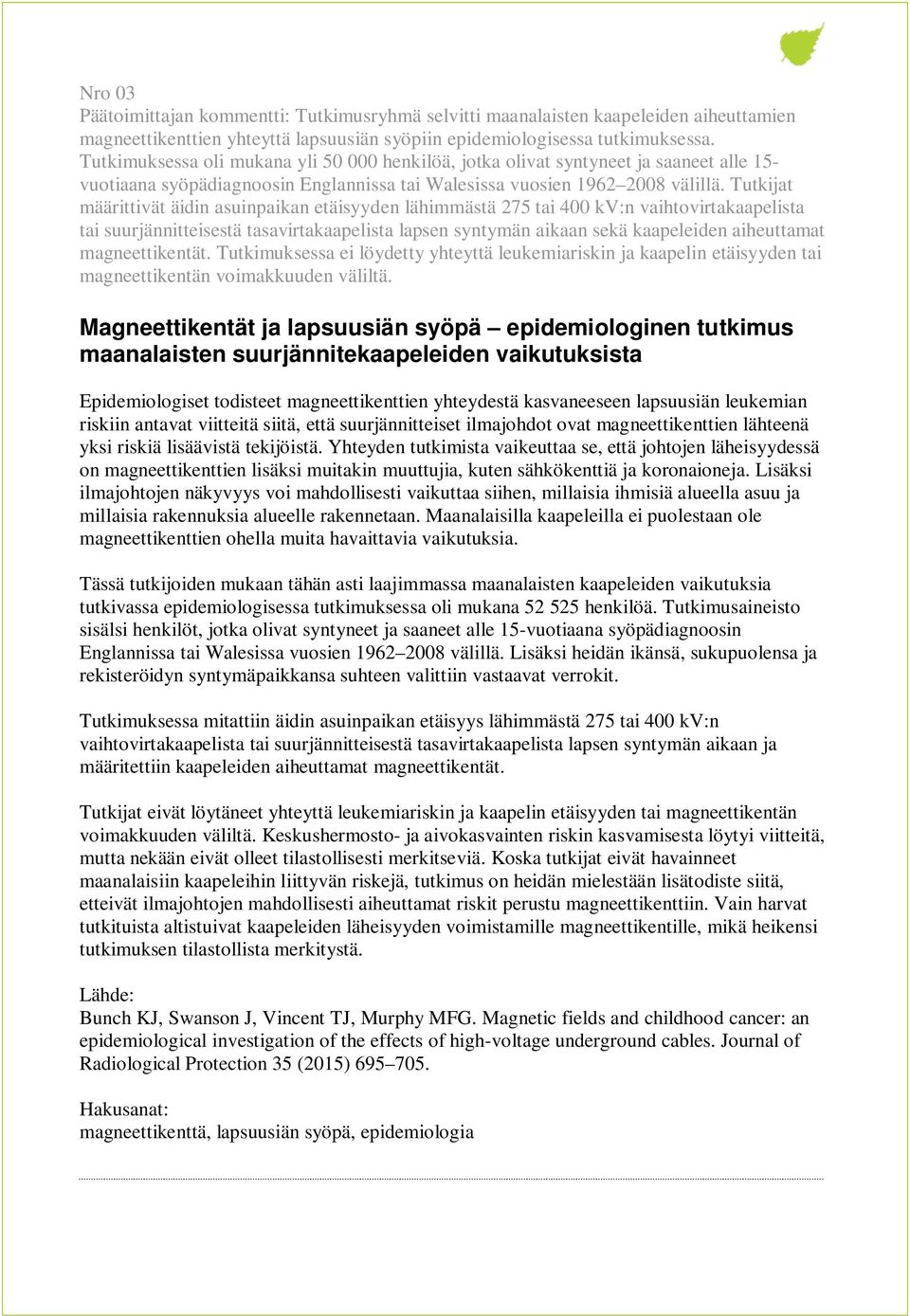 Nro 03
Päätoimittajan kommentti: Tutkimusryhmä selvitti maanalaisten kaapeleiden aiheuttamien magneettikenttien yhteyttä lapsuusiän syöpiin epidemiologisessa tutkimuksessa. Tutkimuksessa oli mukana yli 50 000 henkilöä, jotka olivat syntyneet ja saaneet alle 15-vuotiaana syöpädiagnoosin Englannissa tai Walesissa vuosien 1962–2008 välillä. Tutkijat määrittivät äidin asuinpaikan etäisyyden lähimmästä 275 tai 400 kV:n vaihtovirtakaapelista tai suurjännitteisestä tasavirtakaapelista lapsen syntymän aikaan sekä kaapeleiden aiheuttamat magneettikentät. Tutkimuksessa ei löydetty yhteyttä leukemiariskin ja kaapelin etäisyyden tai magneettikentän voimakkuuden väliltä.

Magneettikentät ja lapsuusiän syöpä – epidemiologinen tutkimus maanalaisten suurjännitekaapeleiden vaikutuksista

Epidemiologiset todisteet magneettikenttien yhteydestä kasvaneeseen lapsuusiän leukemian riskiin antavat viitteitä siitä, että suurjännitteiset ilmajohdot ovat magneettikenttien lähteenä yksi riskiä lisäävistä tekijöistä. Yhteyden tutkimista vaikeuttaa se, että johtojen läheisyydessä on magneettikenttien lisäksi muitakin muuttujia, kuten sähkökenttiä ja koronaioneja. Lisäksi ilmajohtojen näkyvyys voi mahdollisesti vaikuttaa siihen, millaisia ihmisiä alueella asuu ja millaisia rakennuksia alueelle rakennetaan. Maanalaisilla kaapeleilla ei puolestaan ole magneettikenttien ohella muita havaittavia vaikutuksia.

Tässä tutkijoiden mukaan tähän asti laajimmassa maanalaisten kaapeleiden vaikutuksia tutkivassa epidemiologisessa tutkimuksessa oli mukana 52 525 henkilöä. Tutkimusaineisto sisälsi henkilöt, jotka olivat syntyneet ja saaneet alle 15-vuotiaana syöpädiagnoosin Englannissa tai Walesissa vuosien 1962–2008 välillä. Lisäksi heidän ikänsä, sukupuolensa ja rekisteröidyn syntymäpaikkansa suhteen valittiin vastaavat verrokit.

Tutkimuksessa mitattiin äidin asuinpaikan etäisyys lähimmästä 275 tai 400 kV:n vaihtovirtakaapelista tai suurjännitteisestä tasavirtakaapelista lapsen syntymän aikaan ja määritettiin kaapeleiden aiheuttamat magneettikentät.

Tutkijat eivät löytäneet yhteyttä leukemiariskin ja kaapelin etäisyyden tai magneettikentän voimakkuuden väliltä. Keskushermosto- ja aivokasvainten riskin kasvamisesta löytyi viitteitä, mutta nekään eivät olleet tilastollisesti merkitseviä. Koska tutkijat eivät havainneet maanalaisiin kaapeleihin liittyvän riskejä, tutkimus on heidän mielestään lisätodiste siitä, etteivät ilmajohtojen mahdollisesti aiheuttamat riskit perustu magneettikenttiin. Vain harvat tutkituista altistuivat kaapeleiden läheisyyden voimistamille magneettikentille, mikä heikensi tutkimuksen tilastollista merkitystä.

Lähde:
Bunch KJ, Swanson J, Vincent TJ, Murphy MFG. Magnetic fields and childhood cancer: an epidemiological investigation of the effects of high-voltage underground cables. Journal of Radiological Protection 35 (2015) 695–705.

Hakusanat:
magneettikenttä, lapsuusiän syöpä, epidemiologia